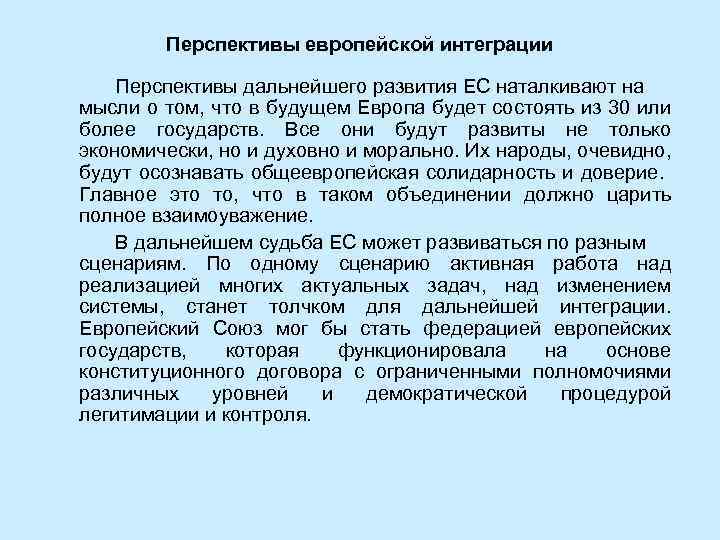 Перспективы европейской интеграции

Перспективы дальнейшего развития ЕС наталкивают на мысли о том, что в будущем Европа будет состоять из 30 или более государств. Все они будут развиты не только экономически, но и духовно и морально. Их народы, очевидно, будут осознавать общеевропейская солидарность и доверие. Главное это то, что в таком объединении должно царить полное взаимоуважение.

В дальнейшем судьба ЕС может развиваться по разным сценариям. По одному сценарию активная работа над реализацией многих актуальных задач, над изменением системы, станет толчком для дальнейшей интеграции. Европейский Союз мог бы стать федерацией европейских государств, которая функционировала на основе конституционного договора с ограниченными полномочиями различных уровней и демократической процедурой легитимации и контроля.